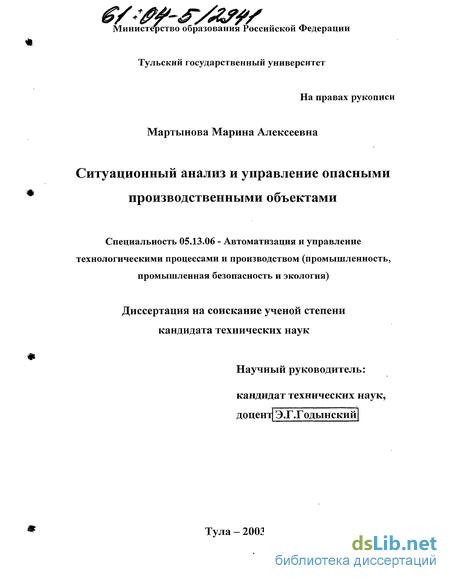 61:04-5/2941

Министерство образования Российской Федерации

Тульский государственный университет

На правах рукописи

Мартынова Марина Алексеевна

Ситуационный анализ и управление опасными производственными объектами

Специальность 05.13.06 - Автоматизация и управление технологическими процессами и производством (промышленность, промышленная безопасность и экология)

Диссертация на соискание ученой степени кандидата технических наук

Научный руководитель:

кандидат технических наук,

доцент Э.Г.Годынский

Тула – 2003

dsLib.net
библиотека диссертаций